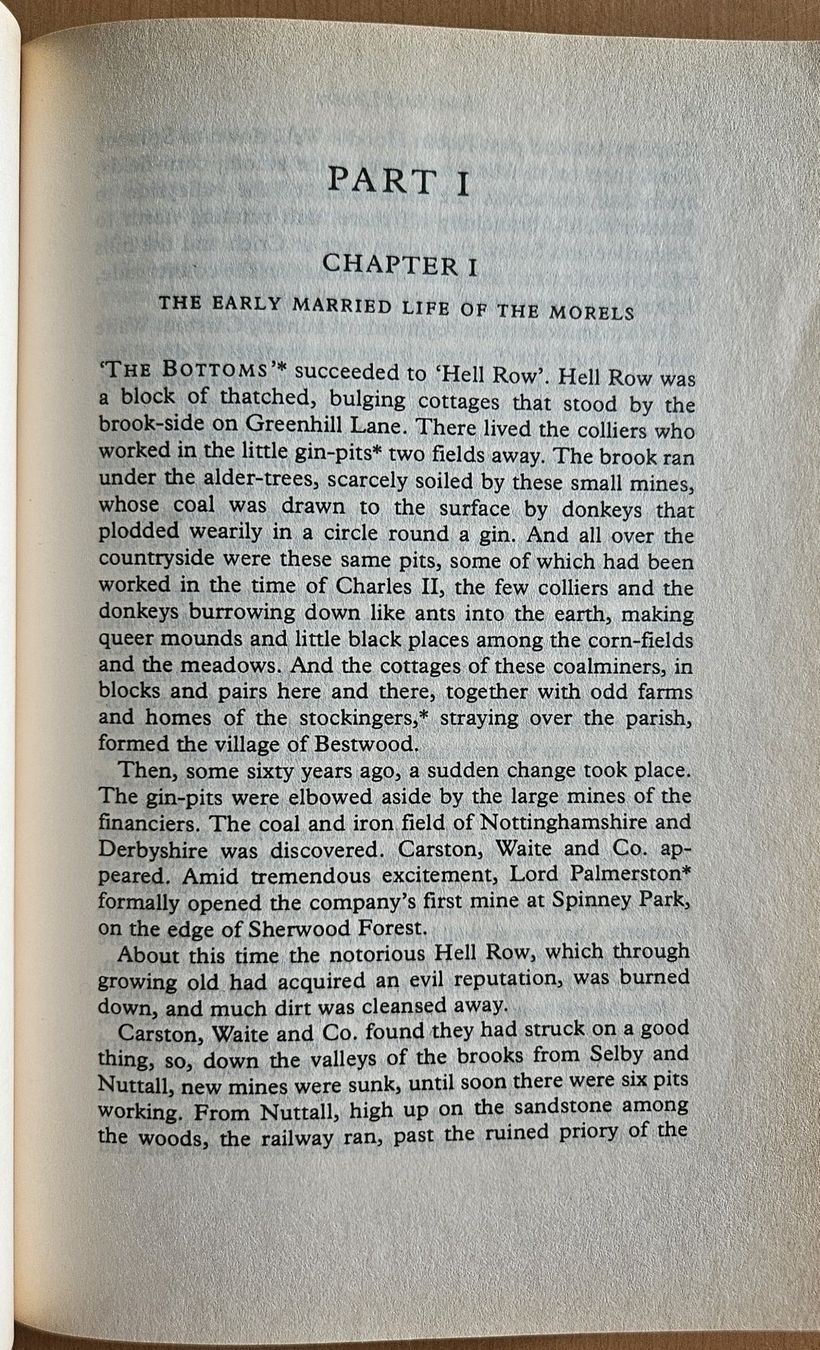 PART I

CHAPTER I

THE EARLY MARRIED LIFE OF THE MORELS

'THE BOTTOMS'* succeeded to 'Hell Row'. Hell Row was a block of thatched, bulging cottages that stood by the brook-side on Greenhill Lane. There lived the colliers who worked in the little gin-pits* two fields away. The brook ran under the alder-trees, scarcely soiled by these small mines, whose coal was drawn to the surface by donkeys that plodded wearily in a circle round a gin. And all over the countryside were these same pits, some of which had been worked in the time of Charles II, the few colliers and the donkeys burrowing down like ants into the earth, making queer mounds and little black places among the corn-fields and the meadows. And the cottages of these coalminers, in blocks and pairs here and there, together with odd farms and homes of the stockingers,* straying over the parish, formed the village of Bestwood.

Then, some sixty years ago, a sudden change took place. The gin-pits were elbowed aside by the large mines of the financiers. The coal and iron field of Nottinghamshire and Derbyshire was discovered. Carston, Waite and Co. appeared. Amid tremendous excitement, Lord Palmerston* formally opened the company's first mine at Spinney Park, on the edge of Sherwood Forest.

About this time the notorious Hell Row, which through growing old had acquired an evil reputation, was burned down, and much dirt was cleansed away.

Carston, Waite and Co. found they had struck on a good thing, so, down the valleys of the brooks from Selby and Nuttall, new mines were sunk, until soon there were six pits working. From Nuttall, high up on the sandstone among the woods, the railway ran, past the ruined priory of the